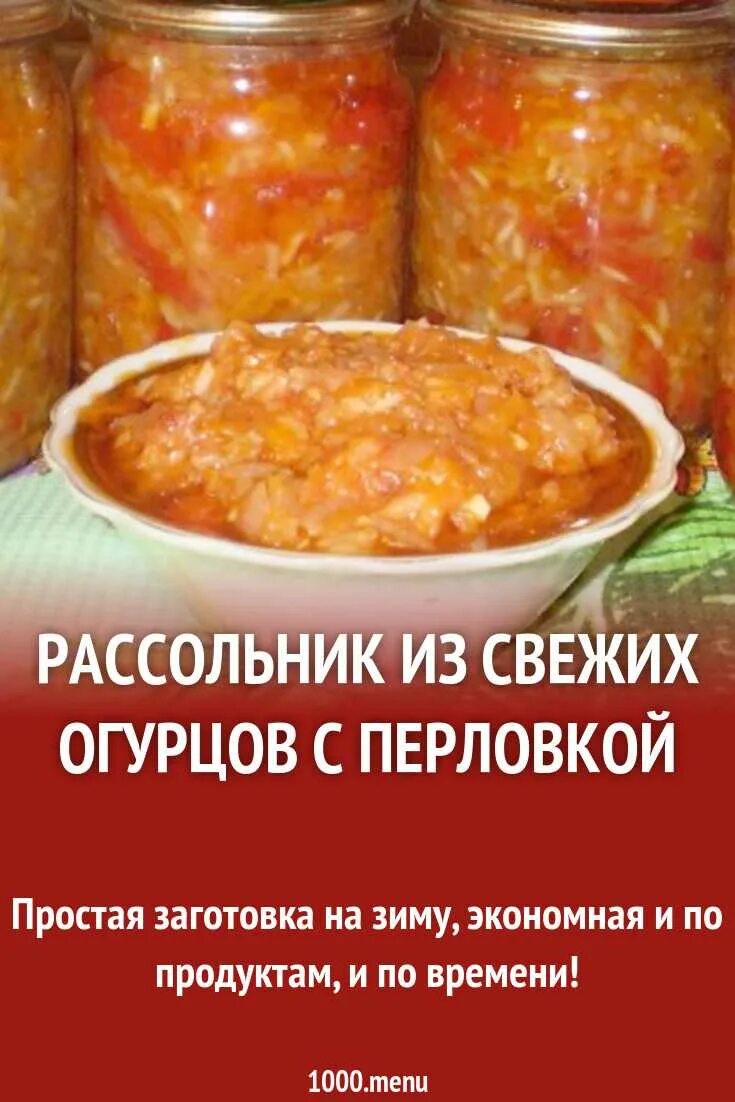 РАССОЛЬНИК ИЗ СВЕЖИХ ОГУРЦОВ С ПЕРЛОВКОЙ

Простая заготовка на зиму, экономная и по продуктам, и по времени!

1000.menu